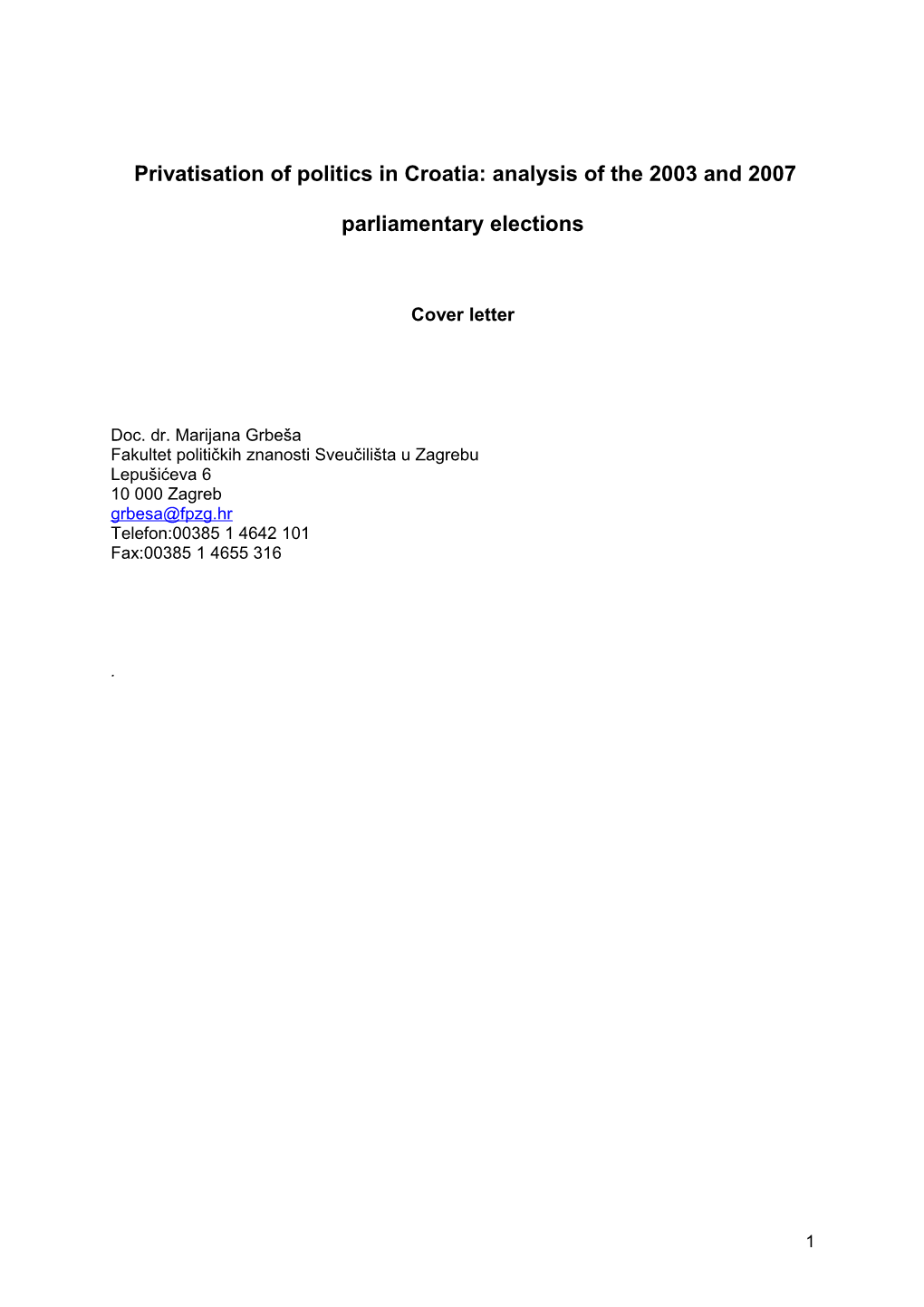 Privatisation of politics in Croatia: analysis of the 2003 and 2007 parliamentary elections

Cover letter

Doc. dr. Marijana Grbeša
Fakultet političkih znanosti Sveučilišta u Zagrebu
Lepušićeva 6
10 000 Zagreb
grbesa@fpzg.hr
Telefon:00385 1 4642 101
Fax:00385 1 4655 316

.

1